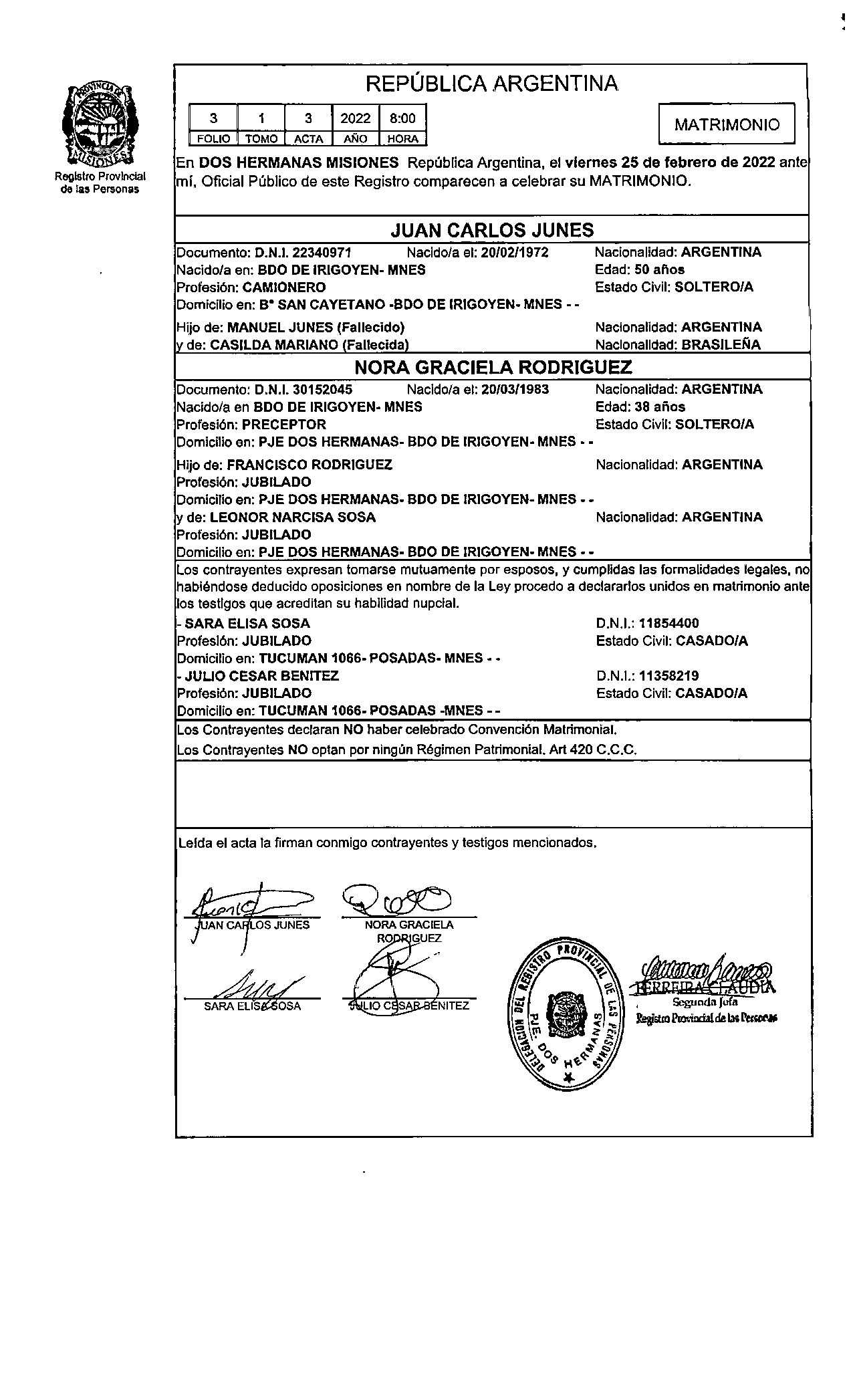 PROVINCIA DE MISIONES
Registro Provincial de las Personas

REPÚBLICA ARGENTINA

| 3 | 1 | 3 | 2022 | 8:00 |
|---|---|---|---|---|
| FOLIO | TOMO | ACTA | AÑO | HORA |

MATRIMONIO

En DOS HERMANAS MISIONES República Argentina, el viernes 25 de febrero de 2022 ante mí, Oficial Público de este Registro comparecen a celebrar su MATRIMONIO.

JUAN CARLOS JUNES

Documento: D.N.I. 22340971 Nacido/a el: 20/02/1972 Nacionalidad: ARGENTINA
Nacido/a en: BDO DE IRIGOYEN- MNES Edad: 50 años
Profesión: CAMIONERO Estado Civil: SOLTERO/A
Domicilio en: B° SAN CAYETANO -BDO DE IRIGOYEN- MNES - -

Hijo de: MANUEL JUNES (Fallecido) Nacionalidad: ARGENTINA
y de: CASILDA MARIANO (Fallecida) Nacionalidad: BRASILEÑA

NORA GRACIELA RODRIGUEZ

Documento: D.N.I. 30152045 Nacido/a el: 20/03/1983 Nacionalidad: ARGENTINA
Nacido/a en BDO DE IRIGOYEN- MNES Edad: 38 años
Profesión: PRECEPTOR Estado Civil: SOLTERO/A
Domicilio en: PJE DOS HERMANAS- BDO DE IRIGOYEN- MNES - -

Hijo de: FRANCISCO RODRIGUEZ Nacionalidad: ARGENTINA
Profesión: JUBILADO
Domicilio en: PJE DOS HERMANAS- BDO DE IRIGOYEN- MNES - -
y de: LEONOR NARCISA SOSA Nacionalidad: ARGENTINA
Profesión: JUBILADO
Domicilio en: PJE DOS HERMANAS- BDO DE IRIGOYEN- MNES - -

Los contrayentes expresan tomarse mutuamente por esposos, y cumplidas las formalidades legales, no habiéndose deducido oposiciones en nombre de la Ley procedo a declararlos unidos en matrimonio ante los testigos que acreditan su habilidad nupcial.
- SARA ELISA SOSA D.N.I.: 11854400
Profesión: JUBILADO Estado Civil: CASADO/A
Domicilio en: TUCUMAN 1066- POSADAS- MNES - -
- JULIO CESAR BENITEZ D.N.I.: 11358219
Profesión: JUBILADO Estado Civil: CASADO/A
Domicilio en: TUCUMAN 1066- POSADAS -MNES - -

Los Contrayentes declaran NO haber celebrado Convención Matrimonial.
Los Contrayentes NO optan por ningún Régimen Patrimonial. Art 420 C.C.C.

Leída el acta la firman conmigo contrayentes y testigos mencionados.

JUAN CARLOS JUNES
NORA GRACIELA RODRIGUEZ
SARA ELISA SOSA
JULIO CESAR BENITEZ

DELEGACION DEL REGISTRO PROVINCIAL DE LAS PERSONAS PJE. DOS HERMANAS

FERREIRA CLAUDIA
Segunda Jefa
Registro Provincial de las Personas